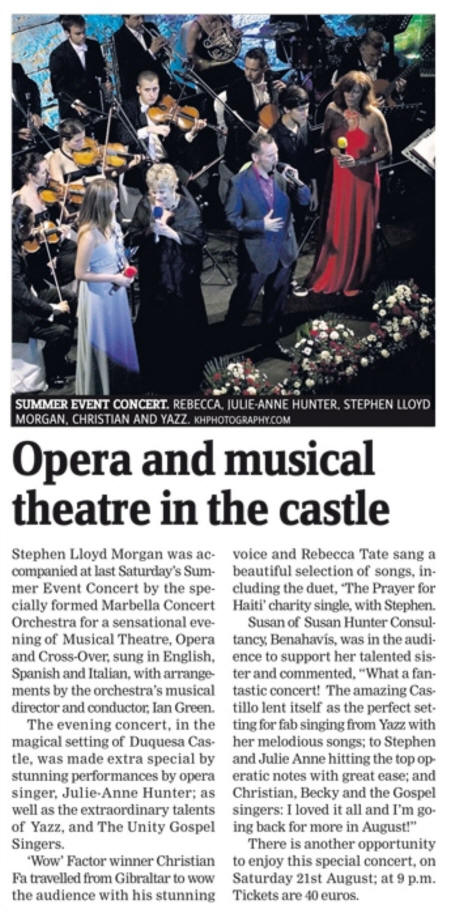 SUMMER EVENT CONCERT. REBECCA, JULIE-ANNE HUNTER, STEPHEN LLOYD MORGAN, CHRISTIAN AND YAZZ. KHPHOTOGRAPHY.COM

Opera and musical theatre in the castle

Stephen Lloyd Morgan was accompanied at last Saturday's Summer Event Concert by the specially formed Marbella Concert Orchestra for a sensational evening of Musical Theatre, Opera and Cross-Over, sung in English, Spanish and Italian, with arrangements by the orchestra's musical director and conductor, Ian Green.

The evening concert, in the magical setting of Duquesa Castle, was made extra special by stunning performances by opera singer, Julie-Anne Hunter; as well as the extraordinary talents of Yazz, and The Unity Gospel Singers.

'Wow' Factor winner Christian Fa travelled from Gibraltar to wow the audience with his stunning voice and Rebecca Tate sang a beautiful selection of songs, including the duet, 'The Prayer for Haiti' charity single, with Stephen.

Susan of Susan Hunter Consultancy, Benahavís, was in the audience to support her talented sister and commented, "What a fantastic concert! The amazing Castillo lent itself as the perfect setting for fab singing from Yazz with her melodious songs; to Stephen and Julie Anne hitting the top operatic notes with great ease; and Christian, Becky and the Gospel singers: I loved it all and I'm going back for more in August!"

There is another opportunity to enjoy this special concert, on Saturday 21st August; at 9 p.m. Tickets are 40 euros.